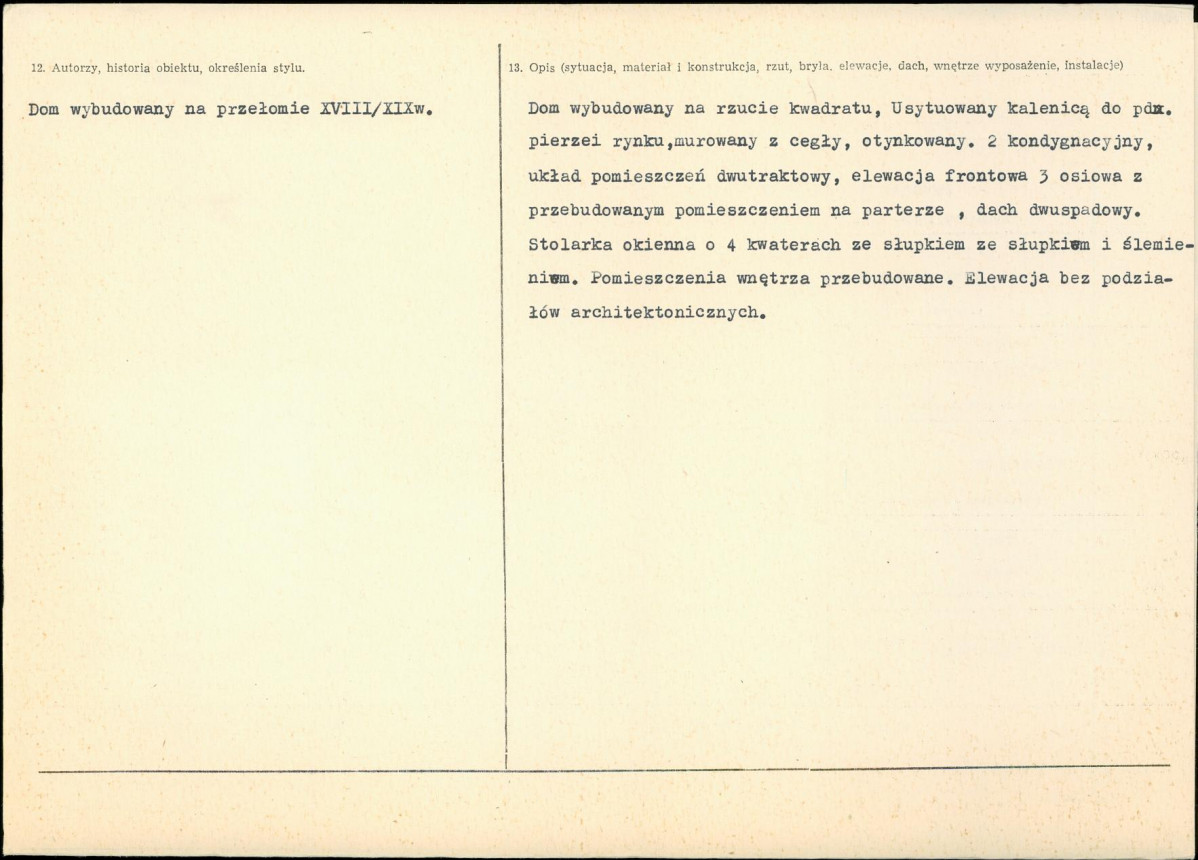 12. Autorzy, historia obiektu, określenia stylu.

Dom wybudowany na przełomie XVIII/XIXw.

13. Opis (sytuacja, materiał i konstrukcja, rzut, bryła, elewacje, dach, wnętrze wyposażenie, instalacje)

Dom wybudowany na rzucie kwadratu, Usytuowany kalenicą do pdn. pierzei rynku,murowany z cegły, otynkowany. 2 kondygnacyjny, układ pomieszczeń dwutraktowy, elewacja frontowa 3 osiowa z przebudowanym pomieszczeniem na parterze , dach dwuspadowy. Stolarka okienna o 4 kwaterach ze słupkiem ze słupkiem i ślemieniem. Pomieszczenia wnętrza przebudowane. Elewacja bez podziałów architektonicznych.